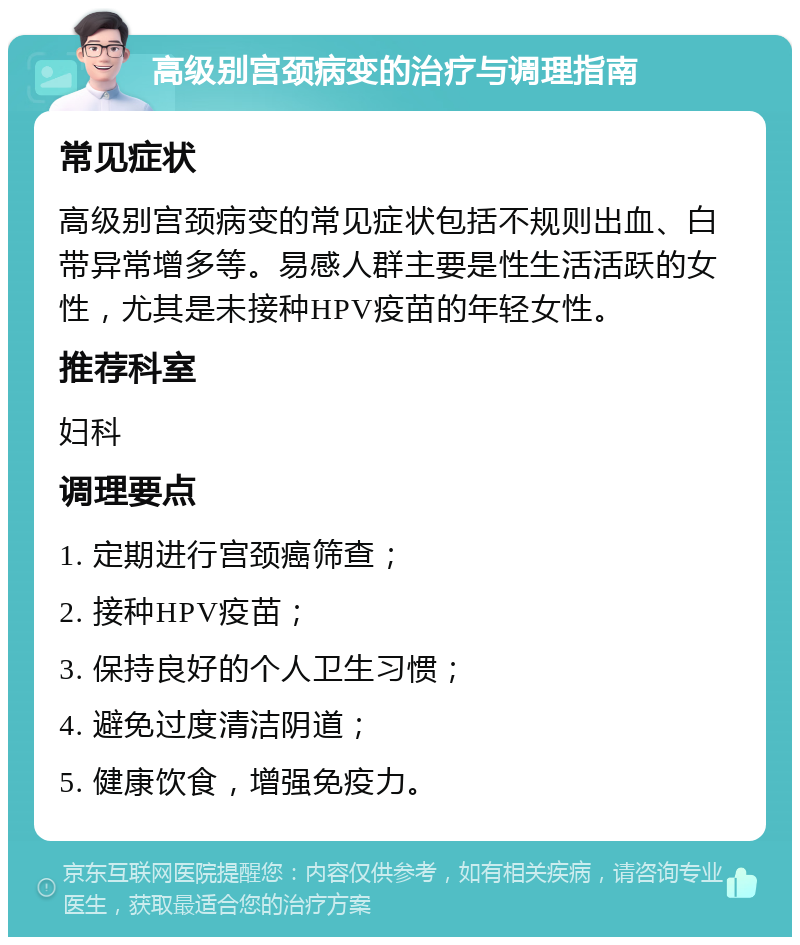 高级别宫颈病变的治疗与调理指南

常见症状

高级别宫颈病变的常见症状包括不规则出血、白带异常增多等。易感人群主要是性生活活跃的女性，尤其是未接种HPV疫苗的年轻女性。

推荐科室

妇科

调理要点

1. 定期进行宫颈癌筛查；

2. 接种HPV疫苗；

3. 保持良好的个人卫生习惯；

4. 避免过度清洁阴道；

5. 健康饮食，增强免疫力。

京东互联网医院提醒您：内容仅供参考，如有相关疾病，请咨询专业医生，获取最适合您的治疗方案